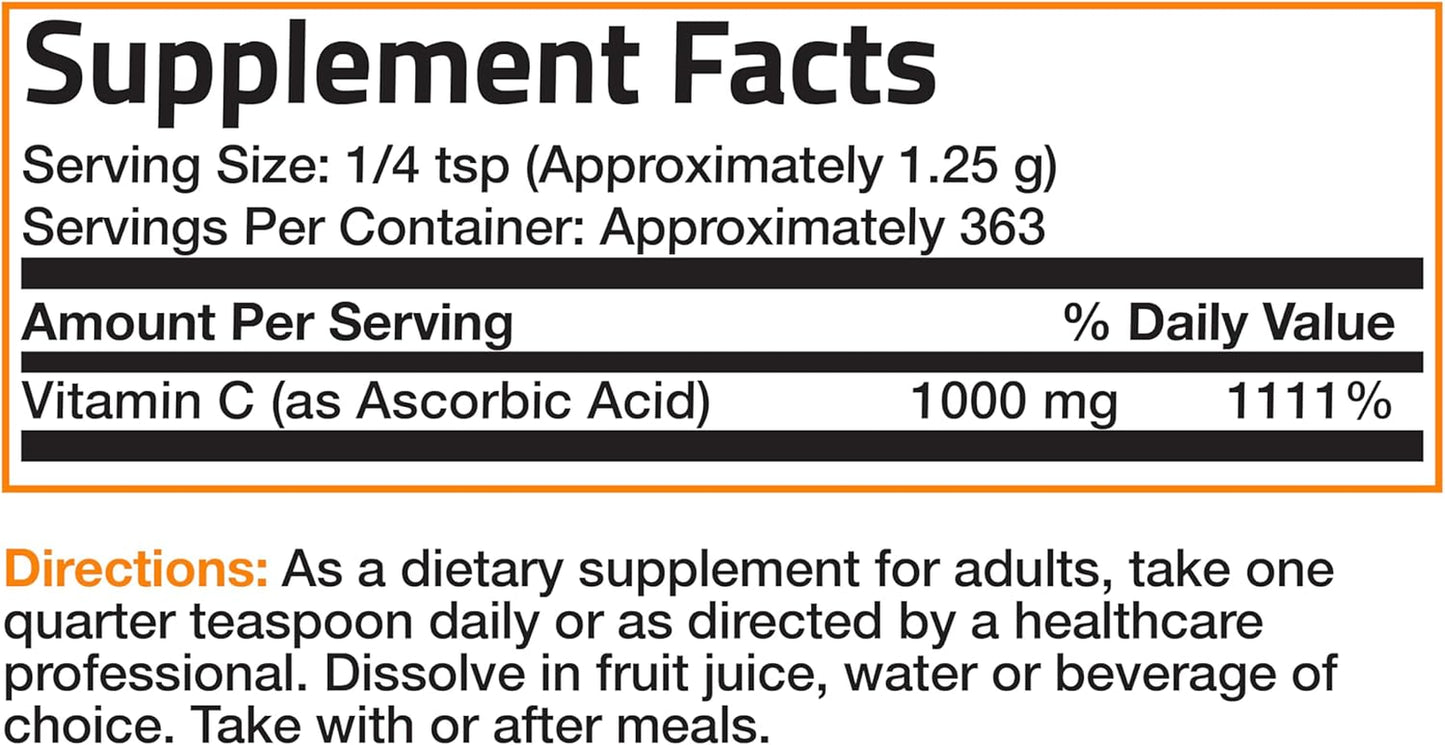 Supplement Facts

Serving Size: 1/4 tsp (Approximately 1.25 g)
Servings Per Container: Approximately 363

| Amount Per Serving | | % Daily Value |
|---|---|---|
| Vitamin C (as Ascorbic Acid) | 1000 mg | 1111% |

Directions: As a dietary supplement for adults, take one quarter teaspoon daily or as directed by a healthcare professional. Dissolve in fruit juice, water or beverage of choice. Take with or after meals.